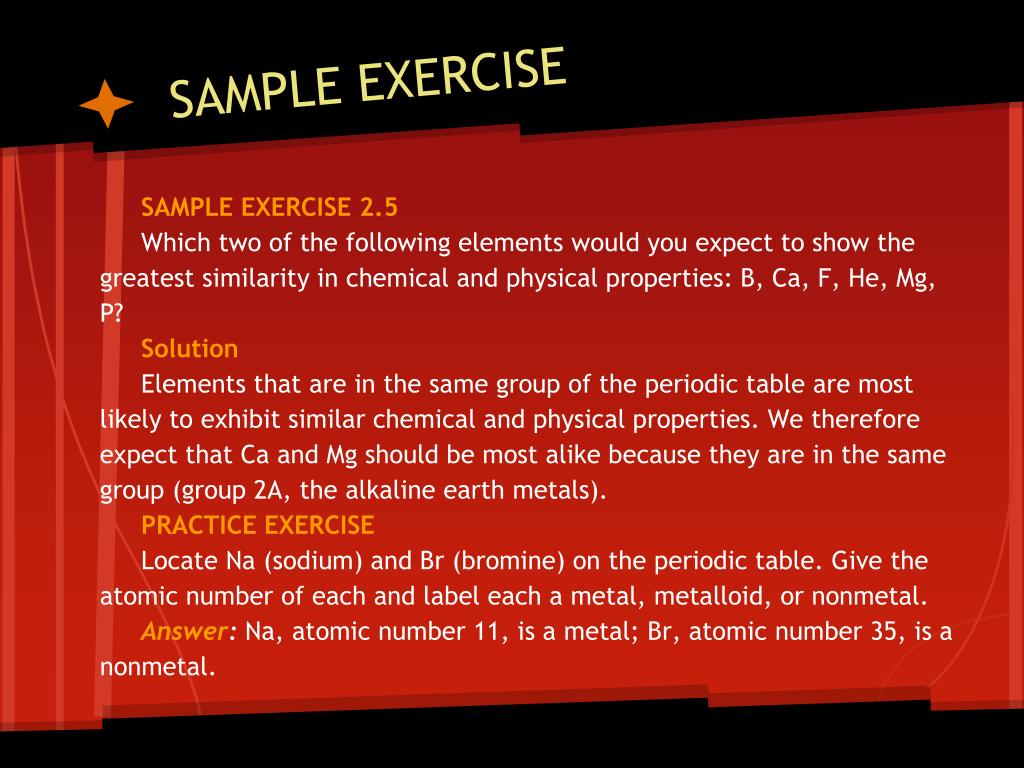 SAMPLE EXERCISE

SAMPLE EXERCISE 2.5

Which two of the following elements would you expect to show the greatest similarity in chemical and physical properties: B, Ca, F, He, Mg, P?

Solution

Elements that are in the same group of the periodic table are most likely to exhibit similar chemical and physical properties. We therefore expect that Ca and Mg should be most alike because they are in the same group (group 2A, the alkaline earth metals).

PRACTICE EXERCISE

Locate Na (sodium) and Br (bromine) on the periodic table. Give the atomic number of each and label each a metal, metalloid, or nonmetal.

Answer: Na, atomic number 11, is a metal; Br, atomic number 35, is a nonmetal.